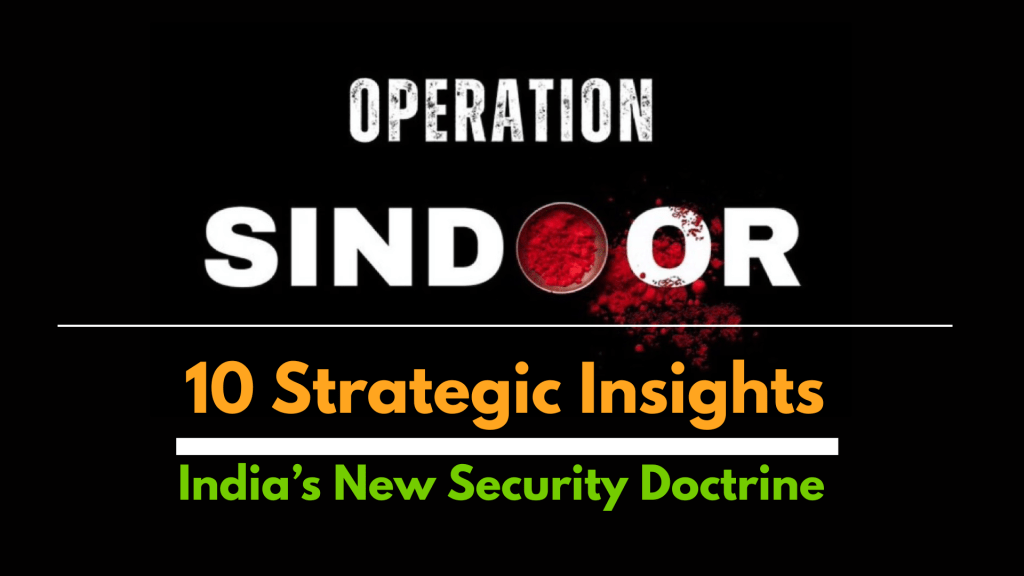 OPERATION

SINDOOR

10 Strategic Insights

India's New Security Doctrine